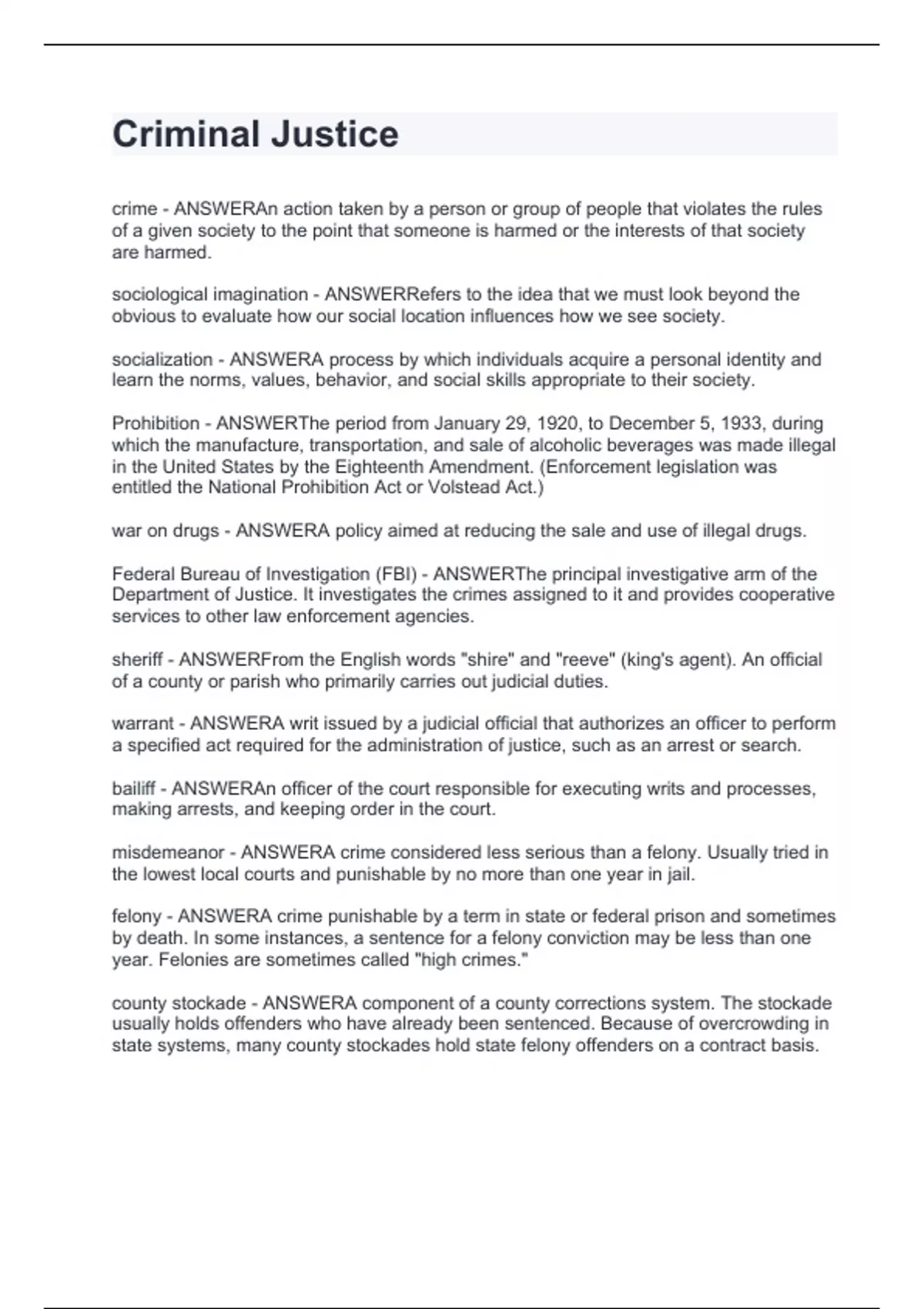 Criminal Justice

crime - ANSWERAn action taken by a person or group of people that violates the rules of a given society to the point that someone is harmed or the interests of that society are harmed.

sociological imagination - ANSWERRefers to the idea that we must look beyond the obvious to evaluate how our social location influences how we see society.

socialization - ANSWERA process by which individuals acquire a personal identity and learn the norms, values, behavior, and social skills appropriate to their society.

Prohibition - ANSWERThe period from January 29, 1920, to December 5, 1933, during which the manufacture, transportation, and sale of alcoholic beverages was made illegal in the United States by the Eighteenth Amendment. (Enforcement legislation was entitled the National Prohibition Act or Volstead Act.)

war on drugs - ANSWERA policy aimed at reducing the sale and use of illegal drugs.

Federal Bureau of Investigation (FBI) - ANSWERThe principal investigative arm of the Department of Justice. It investigates the crimes assigned to it and provides cooperative services to other law enforcement agencies.

sheriff - ANSWERFrom the English words "shire" and "reeve" (king's agent). An official of a county or parish who primarily carries out judicial duties.

warrant - ANSWERA writ issued by a judicial official that authorizes an officer to perform a specified act required for the administration of justice, such as an arrest or search.

bailiff - ANSWERAn officer of the court responsible for executing writs and processes, making arrests, and keeping order in the court.

misdemeanor - ANSWERA crime considered less serious than a felony. Usually tried in the lowest local courts and punishable by no more than one year in jail.

felony - ANSWERA crime punishable by a term in state or federal prison and sometimes by death. In some instances, a sentence for a felony conviction may be less than one year. Felonies are sometimes called "high crimes."

county stockade - ANSWERA component of a county corrections system. The stockade usually holds offenders who have already been sentenced. Because of overcrowding in state systems, many county stockades hold state felony offenders on a contract basis.